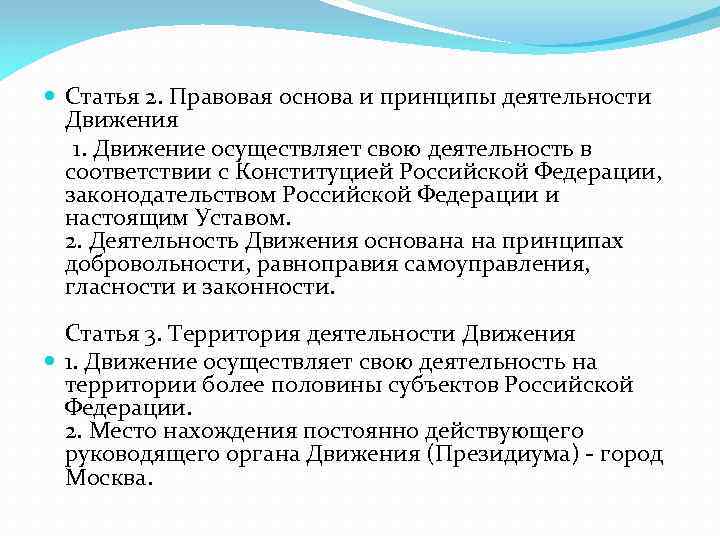 Статья 2. Правовая основа и принципы деятельности Движения

1. Движение осуществляет свою деятельность в соответствии с Конституцией Российской Федерации, законодательством Российской Федерации и настоящим Уставом.
2. Деятельность Движения основана на принципах добровольности, равноправия самоуправления, гласности и законности.

Статья 3. Территория деятельности Движения

1. Движение осуществляет свою деятельность на территории более половины субъектов Российской Федерации.
2. Место нахождения постоянно действующего руководящего органа Движения (Президиума) - город Москва.